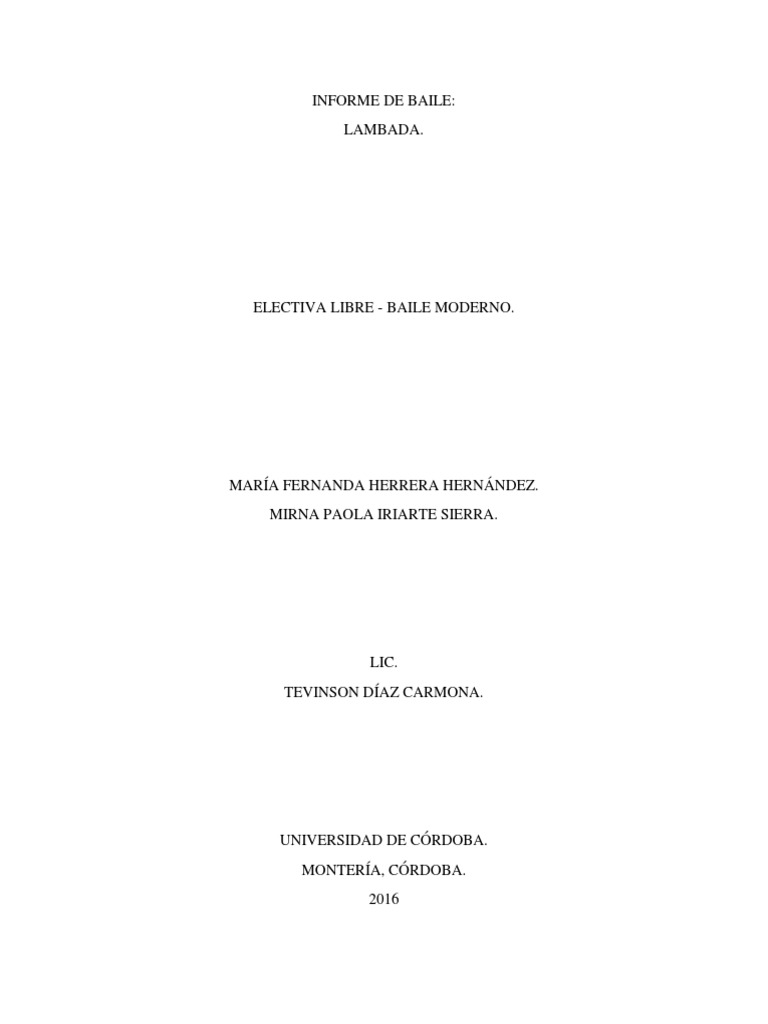 INFORME DE BAILE:
LAMBADA.

ELECTIVA LIBRE - BAILE MODERNO.

MARÍA FERNANDA HERRERA HERNÁNDEZ.
MIRNA PAOLA IRIARTE SIERRA.

LIC.
TEVINSON DÍAZ CARMONA.

UNIVERSIDAD DE CÓRDOBA.
MONTERÍA, CÓRDOBA.
2016